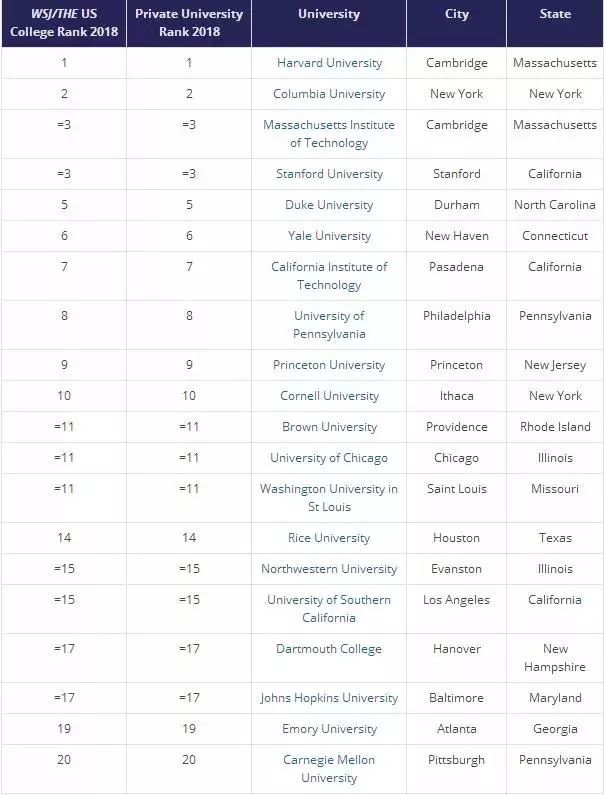 | WSJ/THE US College Rank 2018 | Private University Rank 2018 | University | City | State |
|---|---|---|---|---|
| 1 | 1 | Harvard University | Cambridge | Massachusetts |
| 2 | 2 | Columbia University | New York | New York |
| =3 | =3 | Massachusetts Institute of Technology | Cambridge | Massachusetts |
| =3 | =3 | Stanford University | Stanford | California |
| 5 | 5 | Duke University | Durham | North Carolina |
| 6 | 6 | Yale University | New Haven | Connecticut |
| 7 | 7 | California Institute of Technology | Pasadena | California |
| 8 | 8 | University of Pennsylvania | Philadelphia | Pennsylvania |
| 9 | 9 | Princeton University | Princeton | New Jersey |
| 10 | 10 | Cornell University | Ithaca | New York |
| =11 | =11 | Brown University | Providence | Rhode Island |
| =11 | =11 | University of Chicago | Chicago | Illinois |
| =11 | =11 | Washington University in St Louis | Saint Louis | Missouri |
| 14 | 14 | Rice University | Houston | Texas |
| =15 | =15 | Northwestern University | Evanston | Illinois |
| =15 | =15 | University of Southern California | Los Angeles | California |
| =17 | =17 | Dartmouth College | Hanover | New Hampshire |
| =17 | =17 | Johns Hopkins University | Baltimore | Maryland |
| 19 | 19 | Emory University | Atlanta | Georgia |
| 20 | 20 | Carnegie Mellon University | Pittsburgh | Pennsylvania |